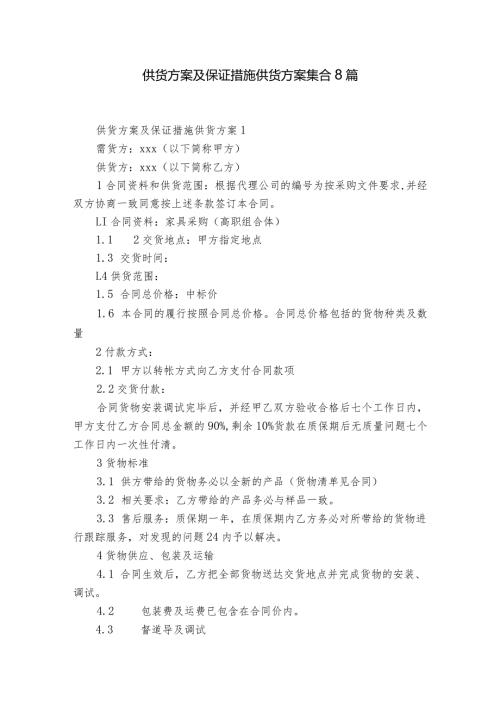 供货方案及保证措施供货方案集合8篇

供货方案及保证措施供货方案1

需货方：xxx（以下简称甲方）

供货方：xxx（以下简称乙方）

1合同资料和供货范围：根据代理公司的编号为按采购文件要求，并经双方协商一致同意按上述条款签订本合同。

LI合同资料：家具采购（高职组合体）

1.1　2交货地点：甲方指定地点

1.3 交货时间：

L4供货范围：

1.5 合同总价格：中标价

1.6 本合同的履行按照合同总价格。合同总价格包括的货物种类及数量

2付款方式：

2.1 甲方以转帐方式向乙方支付合同款项

2.2交货付款：

合同货物安装调试完毕后，并经甲乙双方验收合格后七个工作日内，甲方支付乙方合同总金额的90%，剩余10%货款在质保期后无质量问题七个工作日内一次性付清。

3货物标准

3.1 供方带给的货物务必以全新的产品（货物清单见合同）

3.2 相关要求：乙方带给的产品务必与样品一致。

3.3 售后服务：质保期一年，在质保期内乙方务必对所带给的货物进行跟踪服务，对发现的问题24内予以解决。

4货物供应、包装及运输

4.1 合同生效后，乙方把全部货物送达交货地点并完成货物的安装、调试。

4.2　　包装费及运费已包含在合同价内。

4.3　　督道导及调试